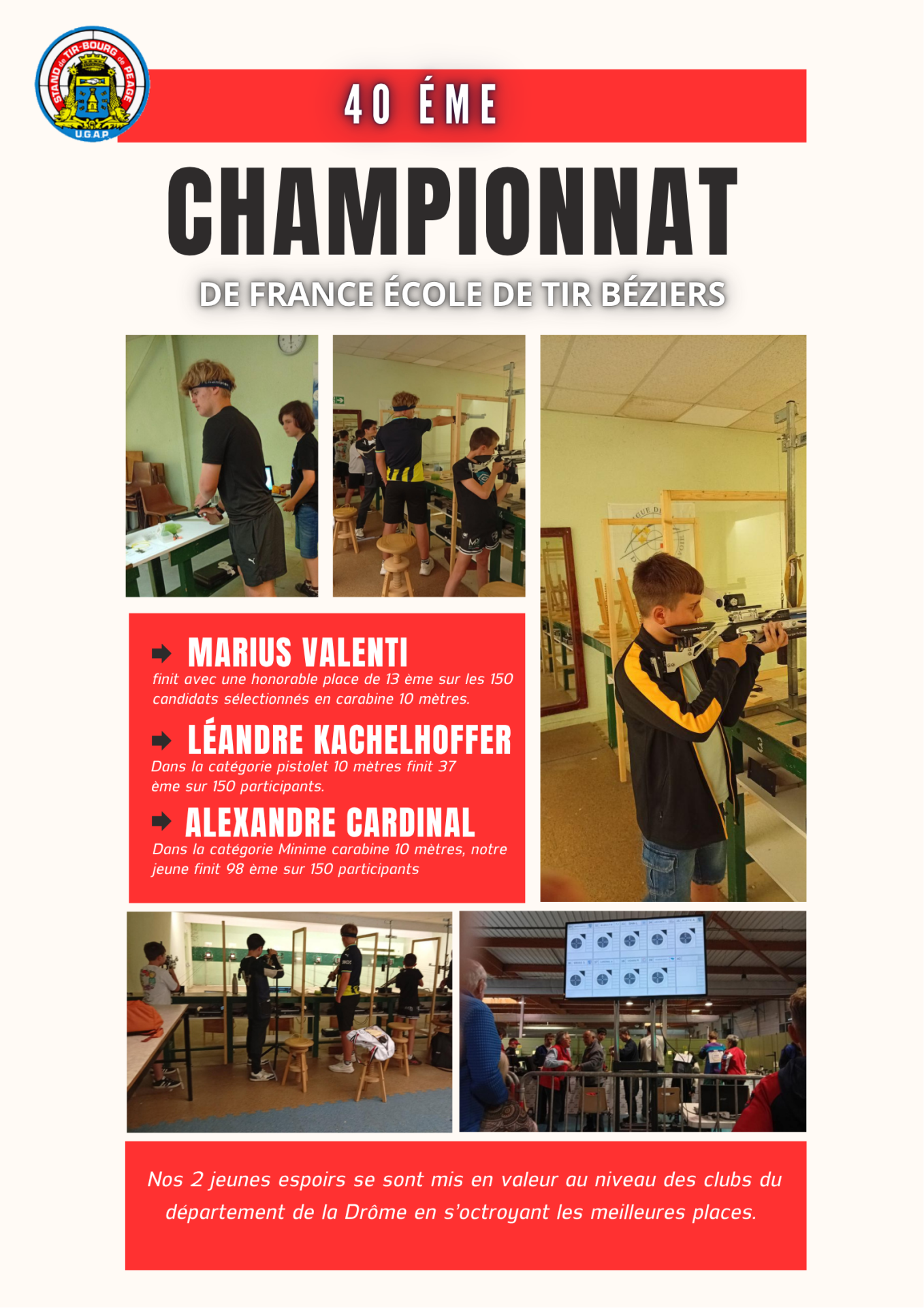 STAND de TIR-BOURG de PEAGE
UGAP

40 ÉME

CHAMPIONNAT

DE FRANCE ÉCOLE DE TIR BÉZIERS

MARIUS VALENTI
finit avec une honorable place de 13 ème sur les 150 candidats sélectionnés en carabine 10 mètres.

LÉANDRE KACHELHOFFER
Dans la catégorie pistolet 10 mètres finit 37 ème sur 150 participants.

ALEXANDRE CARDINAL
Dans la catégorie Minime carabine 10 mètres, notre jeune finit 98 ème sur 150 participants

Nos 2 jeunes espoirs se sont mis en valeur au niveau des clubs du département de la Drôme en s'octroyant les meilleures places.